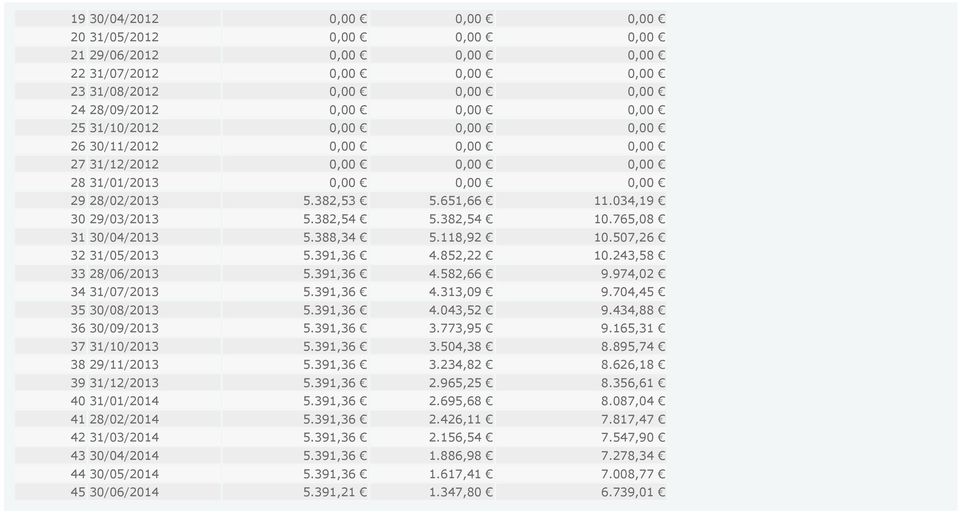 | | | | |
|---|---|---|---|
| 19 30/04/2012 | 0,00 € | 0,00 € | 0,00 € |
| 20 31/05/2012 | 0,00 € | 0,00 € | 0,00 € |
| 21 29/06/2012 | 0,00 € | 0,00 € | 0,00 € |
| 22 31/07/2012 | 0,00 € | 0,00 € | 0,00 € |
| 23 31/08/2012 | 0,00 € | 0,00 € | 0,00 € |
| 24 28/09/2012 | 0,00 € | 0,00 € | 0,00 € |
| 25 31/10/2012 | 0,00 € | 0,00 € | 0,00 € |
| 26 30/11/2012 | 0,00 € | 0,00 € | 0,00 € |
| 27 31/12/2012 | 0,00 € | 0,00 € | 0,00 € |
| 28 31/01/2013 | 0,00 € | 0,00 € | 0,00 € |
| 29 28/02/2013 | 5.382,53 € | 5.651,66 € | 11.034,19 € |
| 30 29/03/2013 | 5.382,54 € | 5.382,54 € | 10.765,08 € |
| 31 30/04/2013 | 5.388,34 € | 5.118,92 € | 10.507,26 € |
| 32 31/05/2013 | 5.391,36 € | 4.852,22 € | 10.243,58 € |
| 33 28/06/2013 | 5.391,36 € | 4.582,66 € | 9.974,02 € |
| 34 31/07/2013 | 5.391,36 € | 4.313,09 € | 9.704,45 € |
| 35 30/08/2013 | 5.391,36 € | 4.043,52 € | 9.434,88 € |
| 36 30/09/2013 | 5.391,36 € | 3.773,95 € | 9.165,31 € |
| 37 31/10/2013 | 5.391,36 € | 3.504,38 € | 8.895,74 € |
| 38 29/11/2013 | 5.391,36 € | 3.234,82 € | 8.626,18 € |
| 39 31/12/2013 | 5.391,36 € | 2.965,25 € | 8.356,61 € |
| 40 31/01/2014 | 5.391,36 € | 2.695,68 € | 8.087,04 € |
| 41 28/02/2014 | 5.391,36 € | 2.426,11 € | 7.817,47 € |
| 42 31/03/2014 | 5.391,36 € | 2.156,54 € | 7.547,90 € |
| 43 30/04/2014 | 5.391,36 € | 1.886,98 € | 7.278,34 € |
| 44 30/05/2014 | 5.391,36 € | 1.617,41 € | 7.008,77 € |
| 45 30/06/2014 | 5.391,21 € | 1.347,80 € | 6.739,01 € |